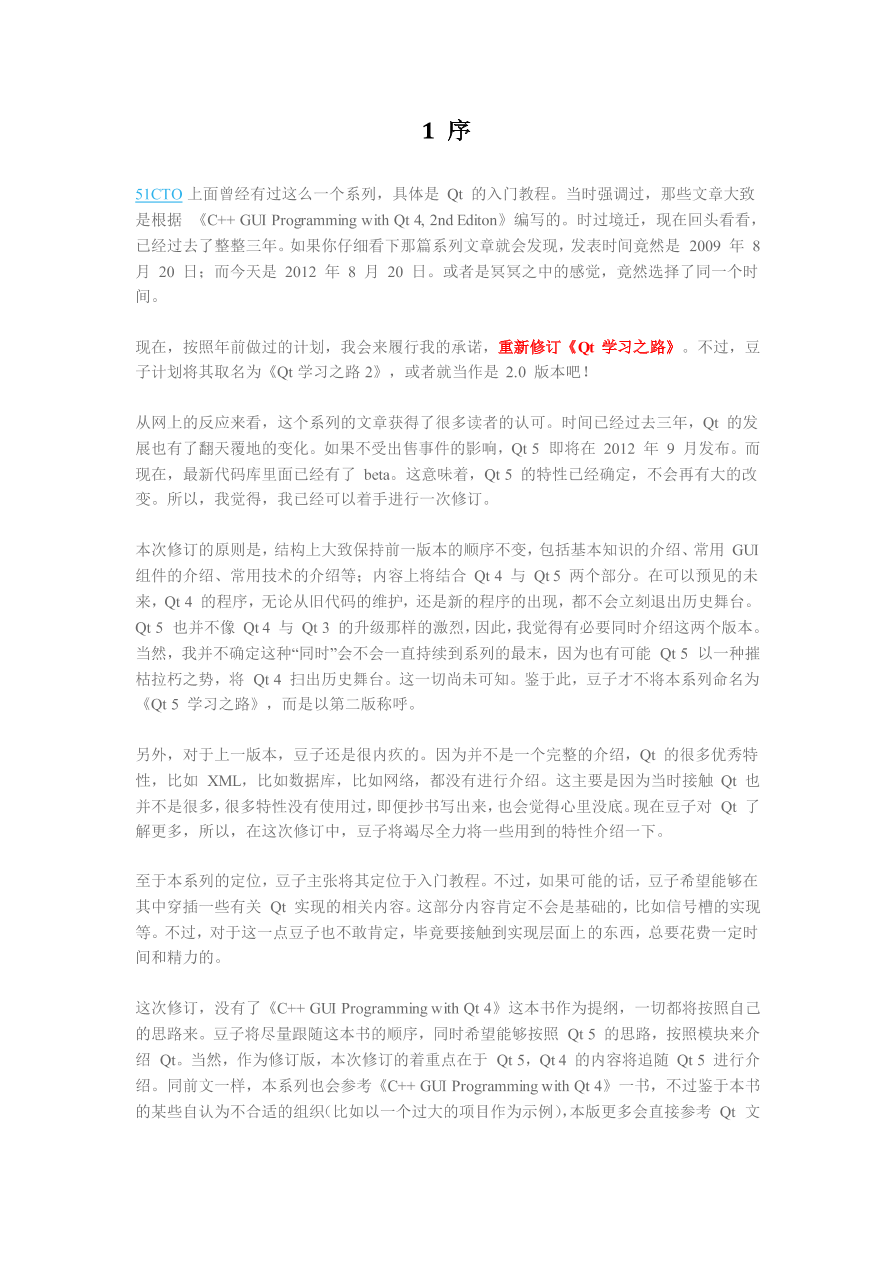 1 序

51CTO 上面曾经有过这么一个系列，具体是 Qt 的入门教程。当时强调过，那些文章大致是根据 《C++ GUI Programming with Qt 4, 2nd Editon》编写的。时过境迁，现在回头看看，已经过去了整整三年。如果你仔细看下那篇系列文章就会发现，发表时间竟然是 2009 年 8 月 20 日；而今天是 2012 年 8 月 20 日。或者是冥冥之中的感觉，竟然选择了同一个时间。

现在，按照年前做过的计划，我会来履行我的承诺，重新修订《Qt 学习之路》。不过，豆子计划将其取名为《Qt 学习之路 2》，或者就当作是 2.0 版本吧！

从网上的反应来看，这个系列的文章获得了很多读者的认可。时间已经过去三年，Qt 的发展也有了翻天覆地的变化。如果不受出售事件的影响，Qt 5 即将在 2012 年 9 月发布。而现在，最新代码库里面已经有了 beta。这意味着，Qt 5 的特性已经确定，不会再有大的改变。所以，我觉得，我已经可以着手进行一次修订。

本次修订的原则是，结构上大致保持前一版本的顺序不变，包括基本知识的介绍、常用 GUI 组件的介绍、常用技术的介绍等；内容上将结合 Qt 4 与 Qt 5 两个部分。在可以预见的未来，Qt 4 的程序，无论从旧代码的维护，还是新的程序的出现，都不会立刻退出历史舞台。Qt 5 也并不像 Qt 4 与 Qt 3 的升级那样的激烈，因此，我觉得有必要同时介绍这两个版本。当然，我并不确定这种“同时”会不会一直持续到系列的最末，因为也有可能 Qt 5 以一种摧枯拉朽之势，将 Qt 4 扫出历史舞台。这一切尚未可知。鉴于此，豆子才不将本系列命名为《Qt 5 学习之路》，而是以第二版称呼。

另外，对于上一版本，豆子还是很内疚的。因为并不是一个完整的介绍，Qt 的很多优秀特性，比如 XML，比如数据库，比如网络，都没有进行介绍。这主要是因为当时接触 Qt 也并不是很多，很多特性没有使用过，即便抄书写出来，也会觉得心里没底。现在豆子对 Qt 了解更多，所以，在这次修订中，豆子将竭尽全力将一些用到的特性介绍一下。

至于本系列的定位，豆子主张将其定位于入门教程。不过，如果可能的话，豆子希望能够在其中穿插一些有关 Qt 实现的相关内容。这部分内容肯定不会是基础的，比如信号槽的实现等。不过，对于这一点豆子也不敢肯定，毕竟要接触到实现层面上的东西，总要花费一定时间和精力的。

这次修订，没有了《C++ GUI Programming with Qt 4》这本书作为提纲，一切都将按照自己的思路来。豆子将尽量跟随这本书的顺序，同时希望能够按照 Qt 5 的思路，按照模块来介绍 Qt。当然，作为修订版，本次修订的着重点在于 Qt 5，Qt 4 的内容将追随 Qt 5 进行介绍。同前文一样，本系列也会参考《C++ GUI Programming with Qt 4》一书，不过鉴于本书的某些自认为不合适的组织(比如以一个过大的项目作为示例)，本版更多会直接参考 Qt 文